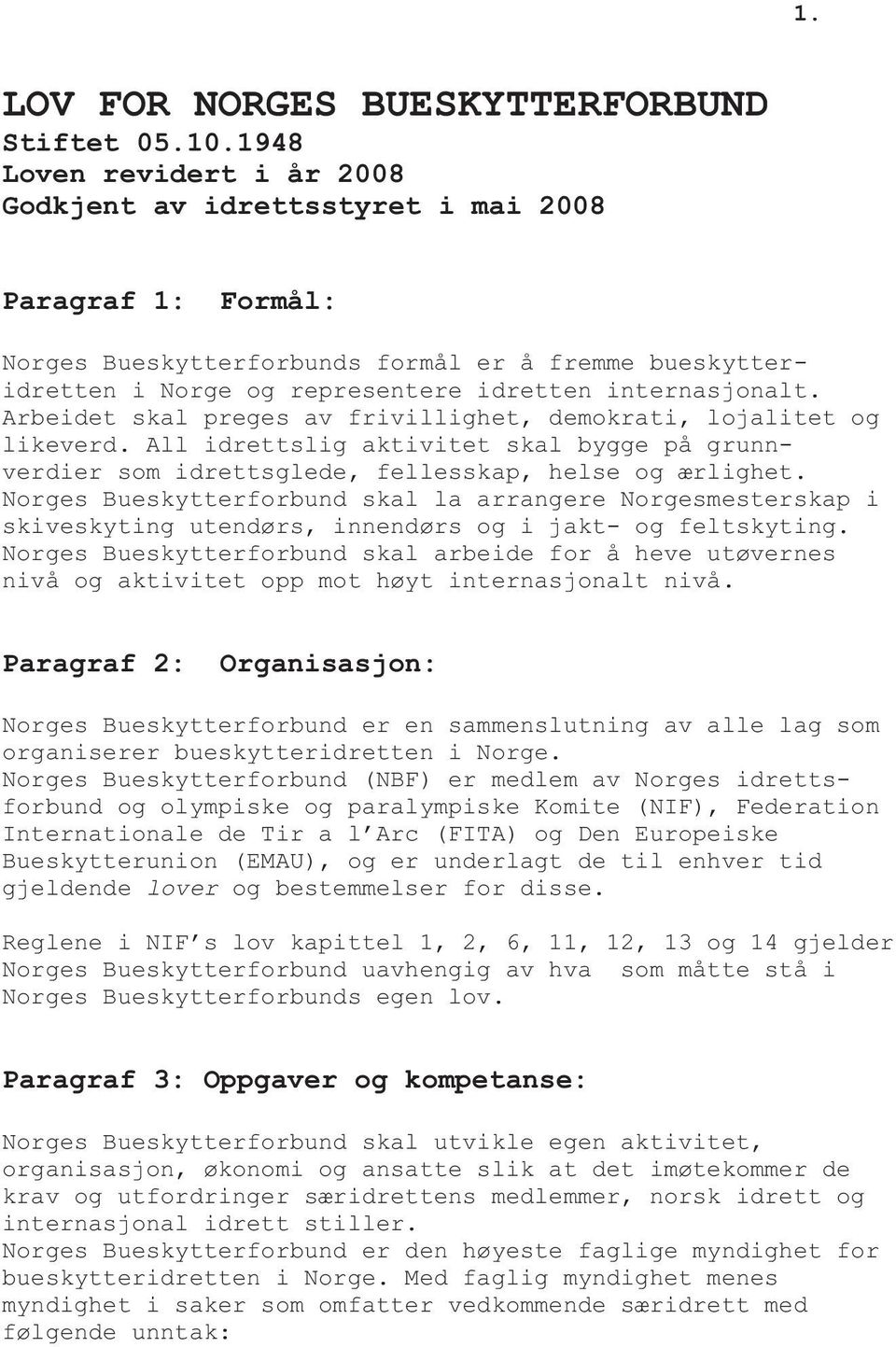 1.

LOV FOR NORGES BUESKYTTERFORBUND
Stiftet 05.10.1948
Loven revidert i år 2008
Godkjent av idrettsstyret i mai 2008

Paragraf 1: Formål:

Norges Bueskytterforbunds formål er å fremme bueskytteridretten i Norge og representere idretten internasjonalt. Arbeidet skal preges av frivillighet, demokrati, lojalitet og likeverd. All idrettslig aktivitet skal bygge på grunnverdier som idrettsglede, fellesskap, helse og ærlighet. Norges Bueskytterforbund skal la arrangere Norgesmesterskap i skiveskyting utendørs, innendørs og i jakt- og feltskyting. Norges Bueskytterforbund skal arbeide for å heve utøvernes nivå og aktivitet opp mot høyt internasjonalt nivå.

Paragraf 2: Organisasjon:

Norges Bueskytterforbund er en sammenslutning av alle lag som organiserer bueskytteridretten i Norge.
Norges Bueskytterforbund (NBF) er medlem av Norges idrettsforbund og olympiske og paralympiske Komite (NIF), Federation Internationale de Tir a l'Arc (FITA) og Den Europeiske Bueskytterunion (EMAU), og er underlagt de til enhver tid gjeldende lover og bestemmelser for disse.

Reglene i NIF's lov kapittel 1, 2, 6, 11, 12, 13 og 14 gjelder Norges Bueskytterforbund uavhengig av hva som måtte stå i Norges Bueskytterforbunds egen lov.

Paragraf 3: Oppgaver og kompetanse:

Norges Bueskytterforbund skal utvikle egen aktivitet, organisasjon, økonomi og ansatte slik at det imøtekommer de krav og utfordringer særidrettens medlemmer, norsk idrett og internasjonal idrett stiller.
Norges Bueskytterforbund er den høyeste faglige myndighet for bueskytteridretten i Norge. Med faglig myndighet menes myndighet i saker som omfatter vedkommende særidrett med følgende unntak: